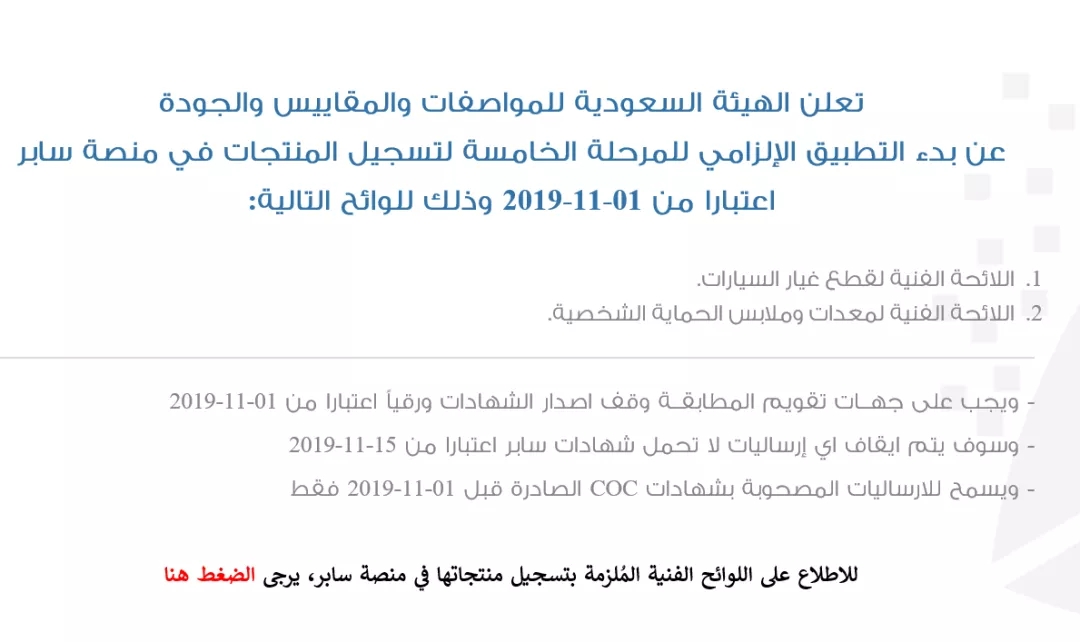 تعلن الهيئة السعودية للمواصفات والمقاييس والجودة
عن بدء التطبيق الإلزامي للمرحلة الخامسة لتسجيل المنتجات في منصة سابر
اعتبارا من 01-11-2019 وذلك للوائح التالية:

1. اللائحة الفنية لقطع غيار السيارات.
2. اللائحة الفنية لمعدات وملابس الحماية الشخصية.

- ويجب على جهات تقويم المطابقة وقف اصدار الشهادات ورقياً اعتبارا من 01-11-2019
- وسوف يتم ايقاف اي إرساليات لا تحمل شهادات سابر اعتبارا من 15-11-2019
- ويسمح للارساليات المصحوبة بشهادات COC الصادرة قبل 01-11-2019 فقط

للاطلاع على اللوائح الفنية المُلزمة بتسجيل منتجاتها في منصة سابر، يرجى الضغط هنا